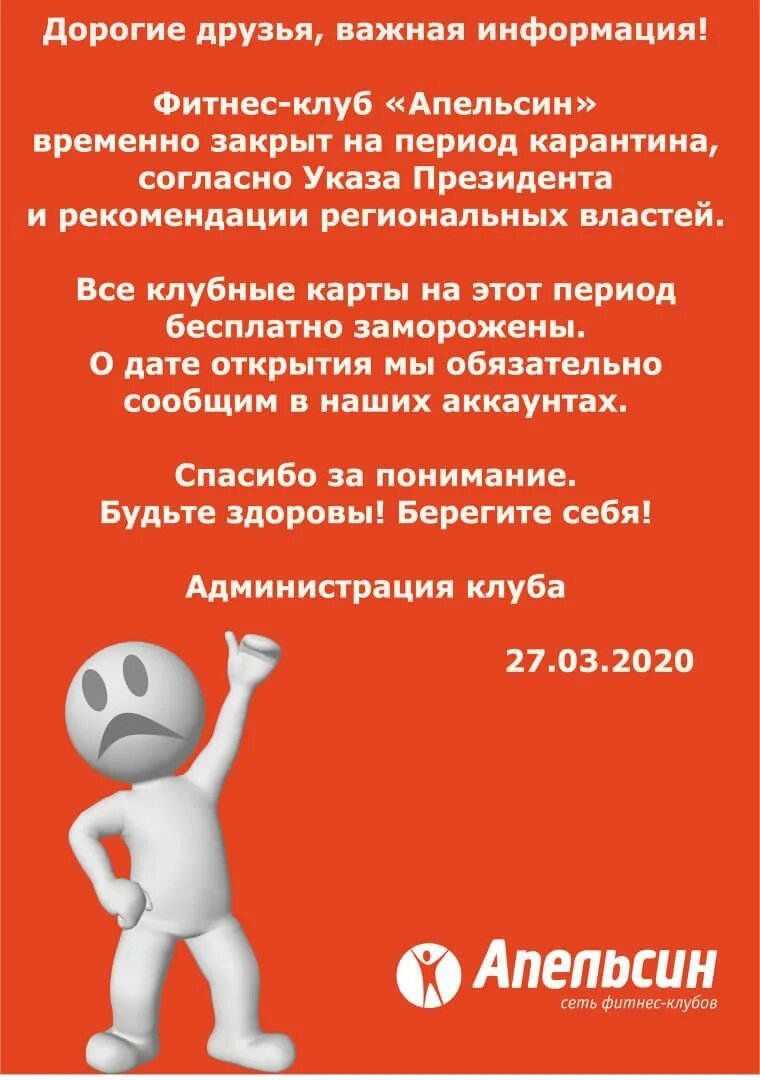 Дорогие друзья, важная информация!

Фитнес-клуб «Апельсин» временно закрыт на период карантина, согласно Указа Президента и рекомендации региональных властей.

Все клубные карты на этот период бесплатно заморожены.
О дате открытия мы обязательно сообщим в наших аккаунтах.

Спасибо за понимание.
Будьте здоровы! Берегите себя!

Администрация клуба

27.03.2020

Апельсин
сеть фитнес-клубов